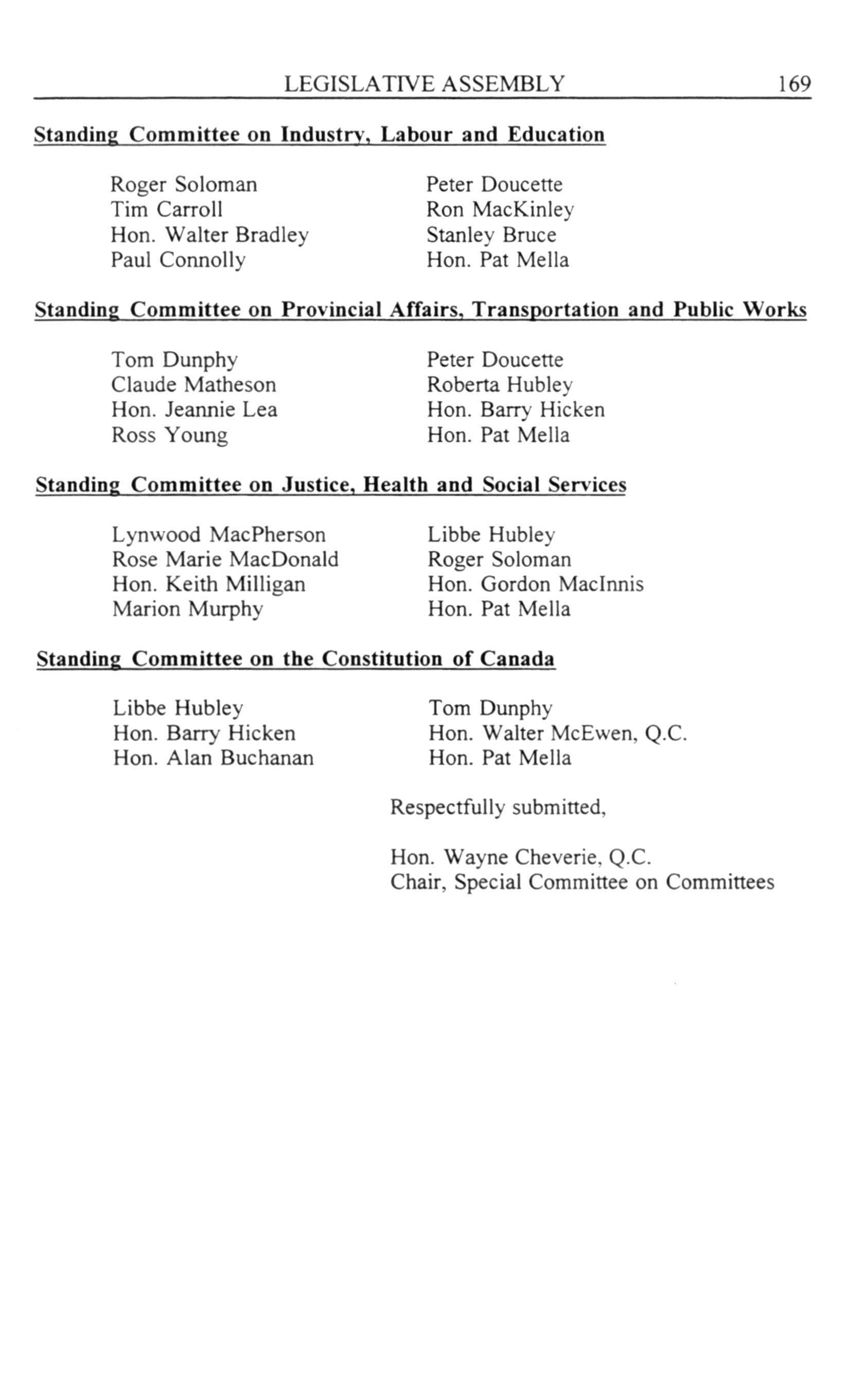 LEGISLATIVE ASSEMBLY 169

Standing Committee on Industry, Labour and Education

Roger Soloman
Tim Carroll
Hon. Walter Bradley
Paul Connolly

Peter Doucette
Ron MacKinley
Stanley Bruce
Hon. Pat Mella

Standing Committee on Provincial Affairs, Transportation and Public Works

Tom Dunphy
Claude Matheson
Hon. Jeannie Lea
Ross Young

Peter Doucette
Roberta Hubley
Hon. Barry Hicken
Hon. Pat Mella

Standing Committee on Justice, Health and Social Services

Lynwood MacPherson
Rose Marie MacDonald
Hon. Keith Milligan
Marion Murphy

Libbe Hubley
Roger Soloman
Hon. Gordon MacInnis
Hon. Pat Mella

Standing Committee on the Constitution of Canada

Libbe Hubley
Hon. Barry Hicken
Hon. Alan Buchanan

Tom Dunphy
Hon. Walter McEwen, Q.C.
Hon. Pat Mella

Respectfully submitted,

Hon. Wayne Cheverie, Q.C.
Chair, Special Committee on Committees